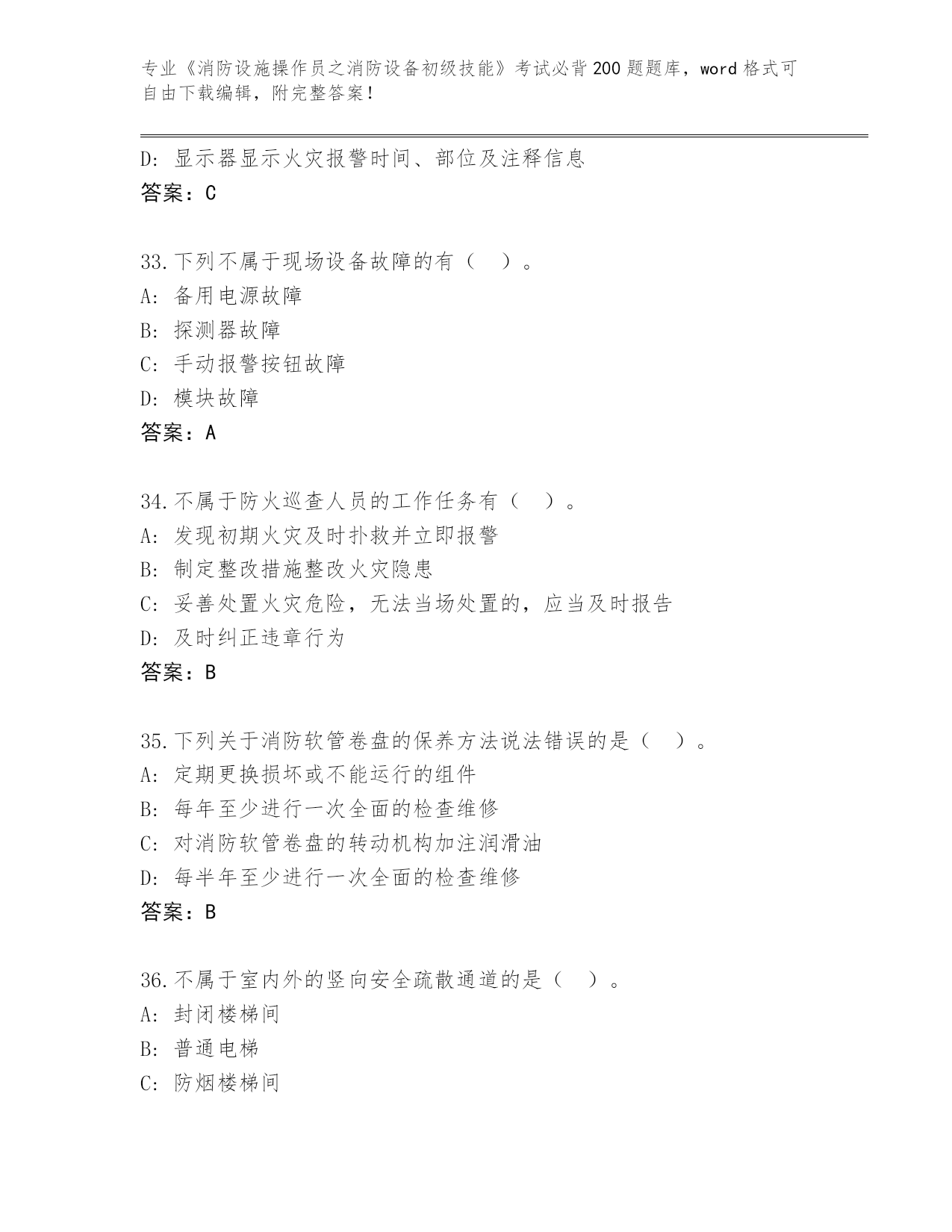 专业《消防设施操作员之消防设备初级技能》考试必背200题题库，word格式可自由下载编辑，附完整答案！

D: 显示器显示火灾报警时间、部位及注释信息
答案：C

33.下列不属于现场设备故障的有（　）。
A: 备用电源故障
B: 探测器故障
C: 手动报警按钮故障
D: 模块故障
答案：A

34.不属于防火巡查人员的工作任务有（　）。
A: 发现初期火灾及时扑救并立即报警
B: 制定整改措施整改火灾隐患
C: 妥善处置火灾危险，无法当场处置的，应当及时报告
D: 及时纠正违章行为
答案：B

35.下列关于消防软管卷盘的保养方法说法错误的是（　）。
A: 定期更换损坏或不能运行的组件
B: 每年至少进行一次全面的检查维修
C: 对消防软管卷盘的转动机构加注润滑油
D: 每半年至少进行一次全面的检查维修
答案：B

36.不属于室内外的竖向安全疏散通道的是（　）。
A: 封闭楼梯间
B: 普通电梯
C: 防烟楼梯间